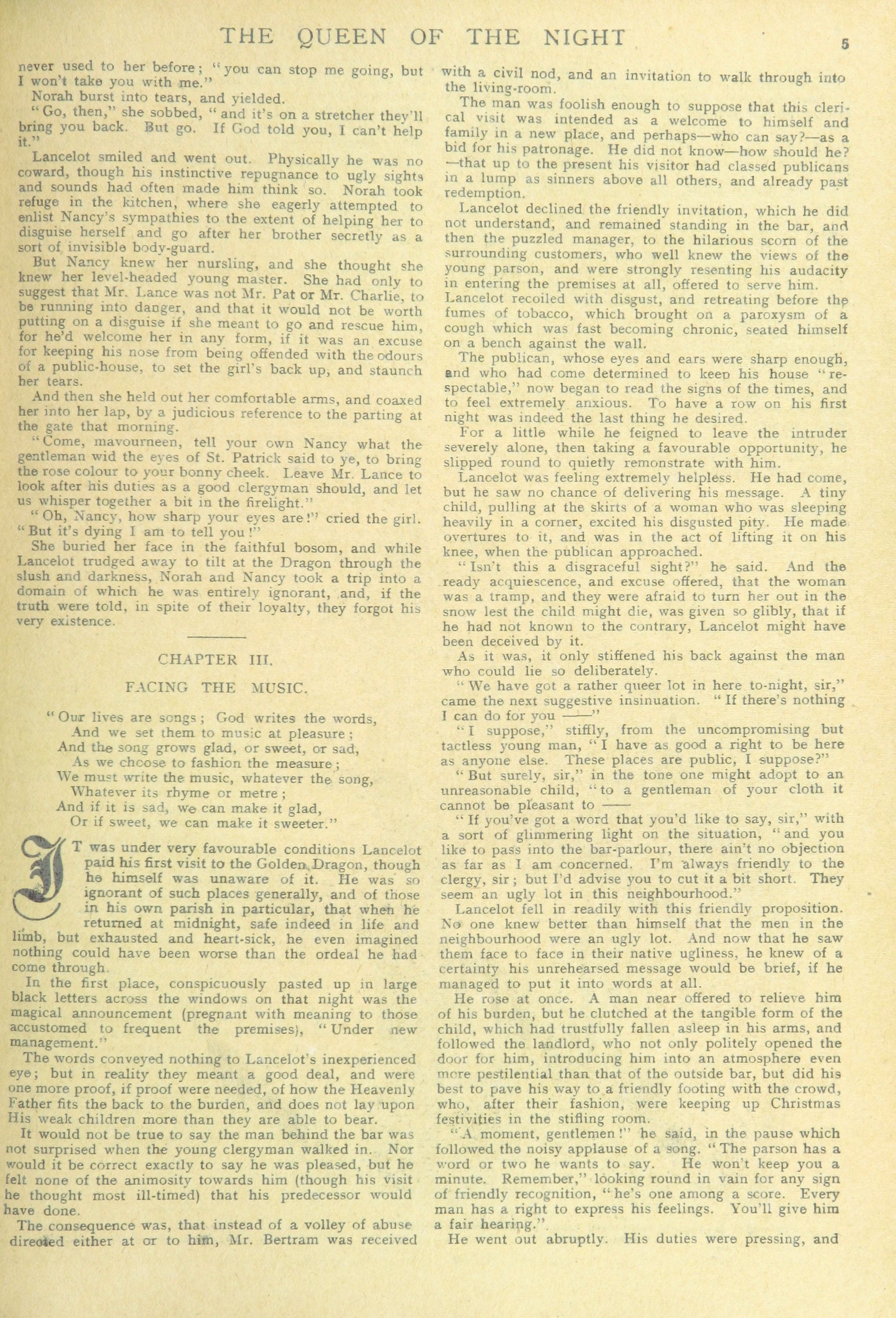 THE QUEEN OF THE NIGHT 5

never used to her before; "you can stop me going, but I won't take you with me."

Norah burst into tears, and yielded.

"Go, then," she sobbed, "and it's on a stretcher they'll bring you back. But go. If God told you, I can't help it."

Lancelot smiled and went out. Physically he was no coward, though his instinctive repugnance to ugly sights and sounds had often made him think so. Norah took refuge in the kitchen, where she eagerly attempted to enlist Nancy's sympathies to the extent of helping her to disguise herself and go after her brother secretly as a sort of invisible body-guard.

But Nancy knew her nursling, and she thought she knew her level-headed young master. She had only to suggest that Mr. Lance was not Mr. Pat or Mr. Charlie, to be running into danger, and that it would not be worth putting on a disguise if she meant to go and rescue him, for he'd welcome her in any form, if it was an excuse for keeping his nose from being offended with the odours of a public-house, to set the girl's back up, and staunch her tears.

And then she held out her comfortable arms, and coaxed her into her lap, by a judicious reference to the parting at the gate that morning.

"Come, mavourneen, tell your own Nancy what the gentleman wid the eyes of St. Patrick said to ye, to bring the rose colour to your bonny cheek. Leave Mr. Lance to look after his duties as a good clergyman should, and let us whisper together a bit in the firelight."

"Oh, Nancy, how sharp your eyes are!" cried the girl. "But it's dying I am to tell you!"

She buried her face in the faithful bosom, and while Lancelot trudged away to tilt at the Dragon through the slush and darkness, Norah and Nancy took a trip into a domain of which he was entirely ignorant, and, if the truth were told, in spite of their loyalty, they forgot his very existence.

CHAPTER III.

FACING THE MUSIC.

"Our lives are songs; God writes the words,
And we set them to music at pleasure;
And the song grows glad, or sweet, or sad,
As we choose to fashion the measure;
We must write the music, whatever the song,
Whatever its rhyme or metre;
And if it is sad, we can make it glad,
Or if sweet, we can make it sweeter."

IT was under very favourable conditions Lancelot paid his first visit to the Golden Dragon, though he himself was unaware of it. He was so ignorant of such places generally, and of those in his own parish in particular, that when he returned at midnight, safe indeed in life and limb, but exhausted and heart-sick, he even imagined nothing could have been worse than the ordeal he had come through.

In the first place, conspicuously pasted up in large black letters across the windows on that night was the magical announcement (pregnant with meaning to those accustomed to frequent the premises), "Under new management."

The words conveyed nothing to Lancelot's inexperienced eye; but in reality they meant a good deal, and were one more proof, if proof were needed, of how the Heavenly Father fits the back to the burden, and does not lay upon His weak children more than they are able to bear.

It would not be true to say the man behind the bar was not surprised when the young clergyman walked in. Nor would it be correct exactly to say he was pleased, but he felt none of the animosity towards him (though his visit he thought most ill-timed) that his predecessor would have done.

The consequence was, that instead of a volley of abuse directed either at or to him, Mr. Bertram was received with a civil nod, and an invitation to walk through into the living-room.

The man was foolish enough to suppose that this clerical visit was intended as a welcome to himself and family in a new place, and perhaps—who can say?—as a bid for his patronage. He did not know—how should he?—that up to the present his visitor had classed publicans in a lump as sinners above all others, and already past redemption.

Lancelot declined the friendly invitation, which he did not understand, and remained standing in the bar, and then the puzzled manager, to the hilarious scorn of the surrounding customers, who well knew the views of the young parson, and were strongly resenting his audacity in entering the premises at all, offered to serve him. Lancelot recoiled with disgust, and retreating before the fumes of tobacco, which brought on a paroxysm of a cough which was fast becoming chronic, seated himself on a bench against the wall.

The publican, whose eyes and ears were sharp enough, and who had come determined to keep his house "respectable," now began to read the signs of the times, and to feel extremely anxious. To have a row on his first night was indeed the last thing he desired.

For a little while he feigned to leave the intruder severely alone, then taking a favourable opportunity, he slipped round to quietly remonstrate with him.

Lancelot was feeling extremely helpless. He had come, but he saw no chance of delivering his message. A tiny child, pulling at the skirts of a woman who was sleeping heavily in a corner, excited his disgusted pity. He made overtures to it, and was in the act of lifting it on his knee, when the publican approached.

"Isn't this a disgraceful sight?" he said. And the ready acquiescence, and excuse offered, that the woman was a tramp, and they were afraid to turn her out in the snow lest the child might die, was given so glibly, that if he had not known to the contrary, Lancelot might have been deceived by it.

As it was, it only stiffened his back against the man who could lie so deliberately.

"We have got a rather queer lot in here to-night, sir," came the next suggestive insinuation. "If there's nothing I can do for you ——"

"I suppose," stiffly, from the uncompromising but tactless young man, "I have as good a right to be here as anyone else. These places are public, I suppose?"

"But surely, sir," in the tone one might adopt to an unreasonable child, "to a gentleman of your cloth it cannot be pleasant to ——

"If you've got a word that you'd like to say, sir," with a sort of glimmering light on the situation, "and you like to pass into the bar-parlour, there ain't no objection as far as I am concerned. I'm always friendly to the clergy, sir; but I'd advise you to cut it a bit short. They seem an ugly lot in this neighbourhood."

Lancelot fell in readily with this friendly proposition. No one knew better than himself that the men in the neighbourhood were an ugly lot. And now that he saw them face to face in their native ugliness, he knew of a certainty his unrehearsed message would be brief, if he managed to put it into words at all.

He rose at once. A man near offered to relieve him of his burden, but he clutched at the tangible form of the child, which had trustfully fallen asleep in his arms, and followed the landlord, who not only politely opened the door for him, introducing him into an atmosphere even more pestilential than that of the outside bar, but did his best to pave his way to a friendly footing with the crowd, who, after their fashion, were keeping up Christmas festivities in the stifling room.

"A moment, gentlemen!" he said, in the pause which followed the noisy applause of a song. "The parson has a word or two he wants to say. He won't keep you a minute. Remember," looking round in vain for any sign of friendly recognition, "he's one among a score. Every man has a right to express his feelings. You'll give him a fair hearing."

He went out abruptly. His duties were pressing, and